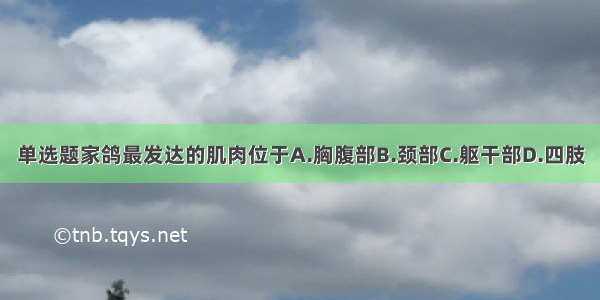 单选题家鸽最发达的肌肉位于A.胸腹部B.颈部C.躯干部D.四肢

©tnb.tqys.net